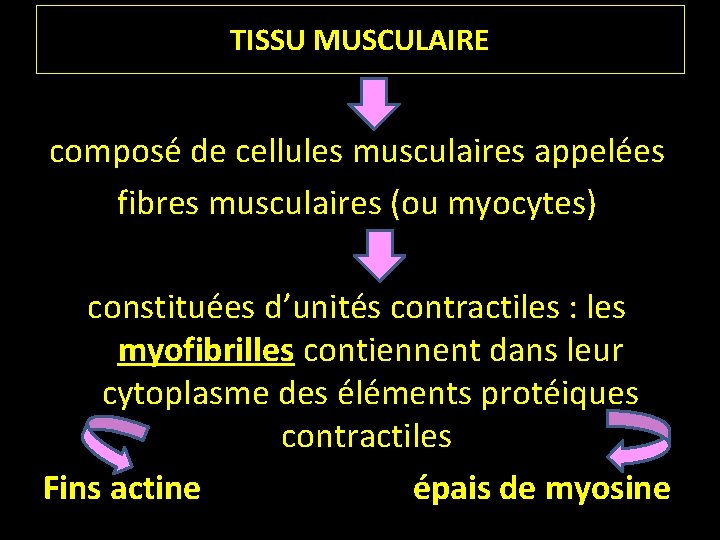 TISSU MUSCULAIRE

composé de cellules musculaires appelées fibres musculaires (ou myocytes)

constituées d'unités contractiles : les myofibrilles contiennent dans leur cytoplasme des éléments protéiques contractiles

Fins actine

épais de myosine